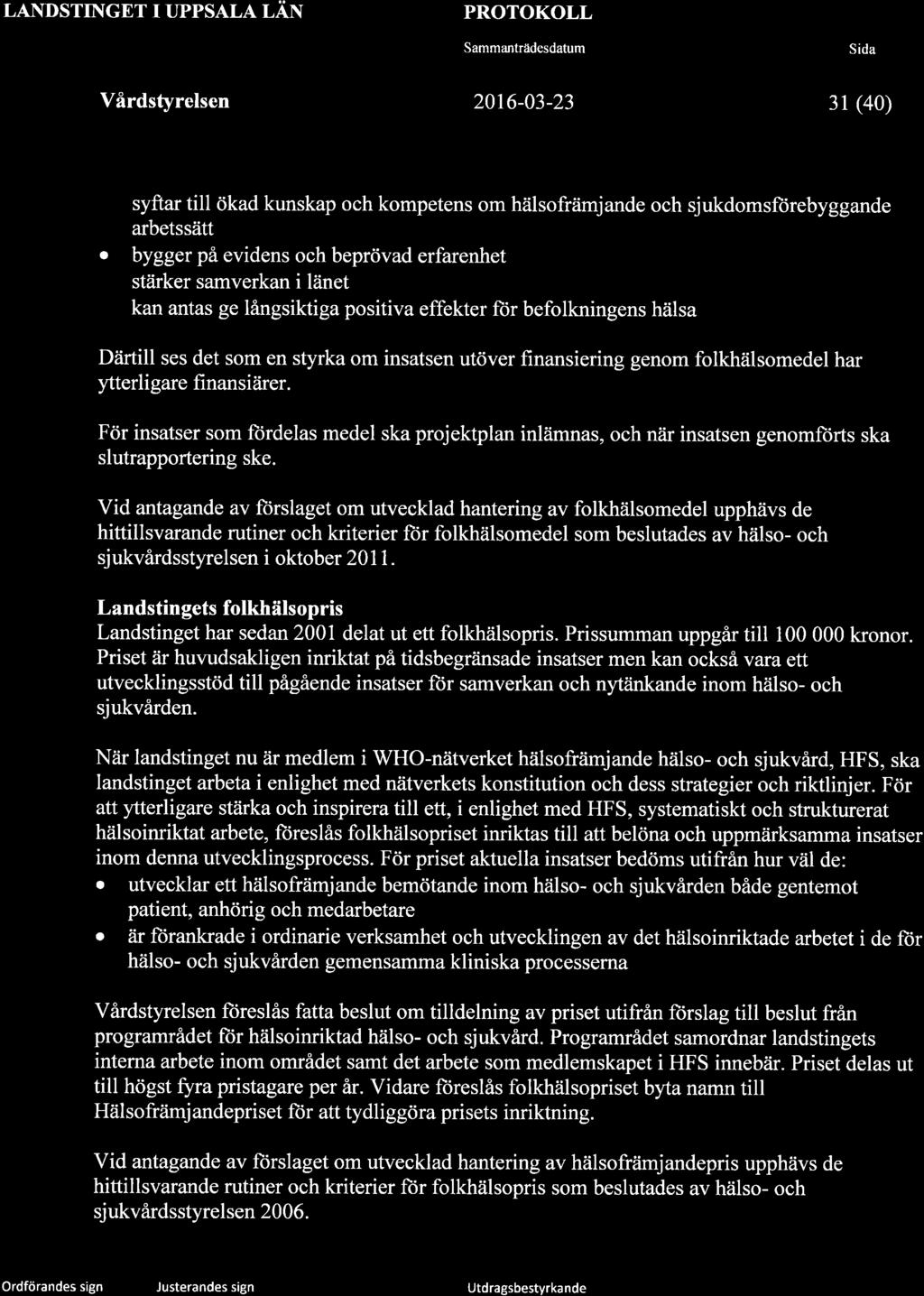 LANDSTINGET I UPPSALA LÄN

PROTOKOLL

Sammanträdesdatum

Sida

Vårdstyrelsen

2016-03-23

31 (40)

syftar till ökad kunskap och kompetens om hälsofrämjande och sjukdomsförebyggande arbetssätt
• bygger på evidens och beprövad erfarenhet
stärker samverkan i länet
kan antas ge långsiktiga positiva effekter för befolkningens hälsa

Därtill ses det som en styrka om insatsen utöver finansiering genom folkhälsomedel har ytterligare finansiärer.

För insatser som fördelas medel ska projektplan inlämnas, och när insatsen genomförts ska slutrapportering ske.

Vid antagande av förslaget om utvecklad hantering av folkhälsomedel upphävs de hittillsvarande rutiner och kriterier för folkhälsomedel som beslutades av hälso- och sjukvårdsstyrelsen i oktober 2011.

Landstingets folkhälsopris
Landstinget har sedan 2001 delat ut ett folkhälsopris. Prissumman uppgår till 100 000 kronor. Priset är huvudsakligen inriktat på tidsbegränsade insatser men kan också vara ett utvecklingsstöd till pågående insatser för samverkan och nytänkande inom hälso- och sjukvården.

När landstinget nu är medlem i WHO-nätverket hälsofrämjande hälso- och sjukvård, HFS, ska landstinget arbeta i enlighet med nätverkets konstitution och dess strategier och riktlinjer. För att ytterligare stärka och inspirera till ett, i enlighet med HFS, systematiskt och strukturerat hälsoinriktat arbete, föreslås folkhälsopriset inriktas till att belöna och uppmärksamma insatser inom denna utvecklingsprocess. För priset aktuella insatser bedöms utifrån hur väl de:
• utvecklar ett hälsofrämjande bemötande inom hälso- och sjukvården både gentemot patient, anhörig och medarbetare
• är förankrade i ordinarie verksamhet och utvecklingen av det hälsoinriktade arbetet i de för hälso- och sjukvården gemensamma kliniska processerna

Vårdstyrelsen föreslås fatta beslut om tilldelning av priset utifrån förslag till beslut från programrådet för hälsoinriktad hälso- och sjukvård. Programrådet samordnar landstingets interna arbete inom området samt det arbete som medlemskapet i HFS innebär. Priset delas ut till högst fyra pristagare per år. Vidare föreslås folkhälsopriset byta namn till Hälsofrämjandepriset för att tydliggöra prisets inriktning.

Vid antagande av förslaget om utvecklad hantering av hälsofrämjandepris upphävs de hittillsvarande rutiner och kriterier för folkhälsopris som beslutades av hälso- och sjukvårdsstyrelsen 2006.

Ordförandes sign

Justerandes sign

Utdragsbestyrkande